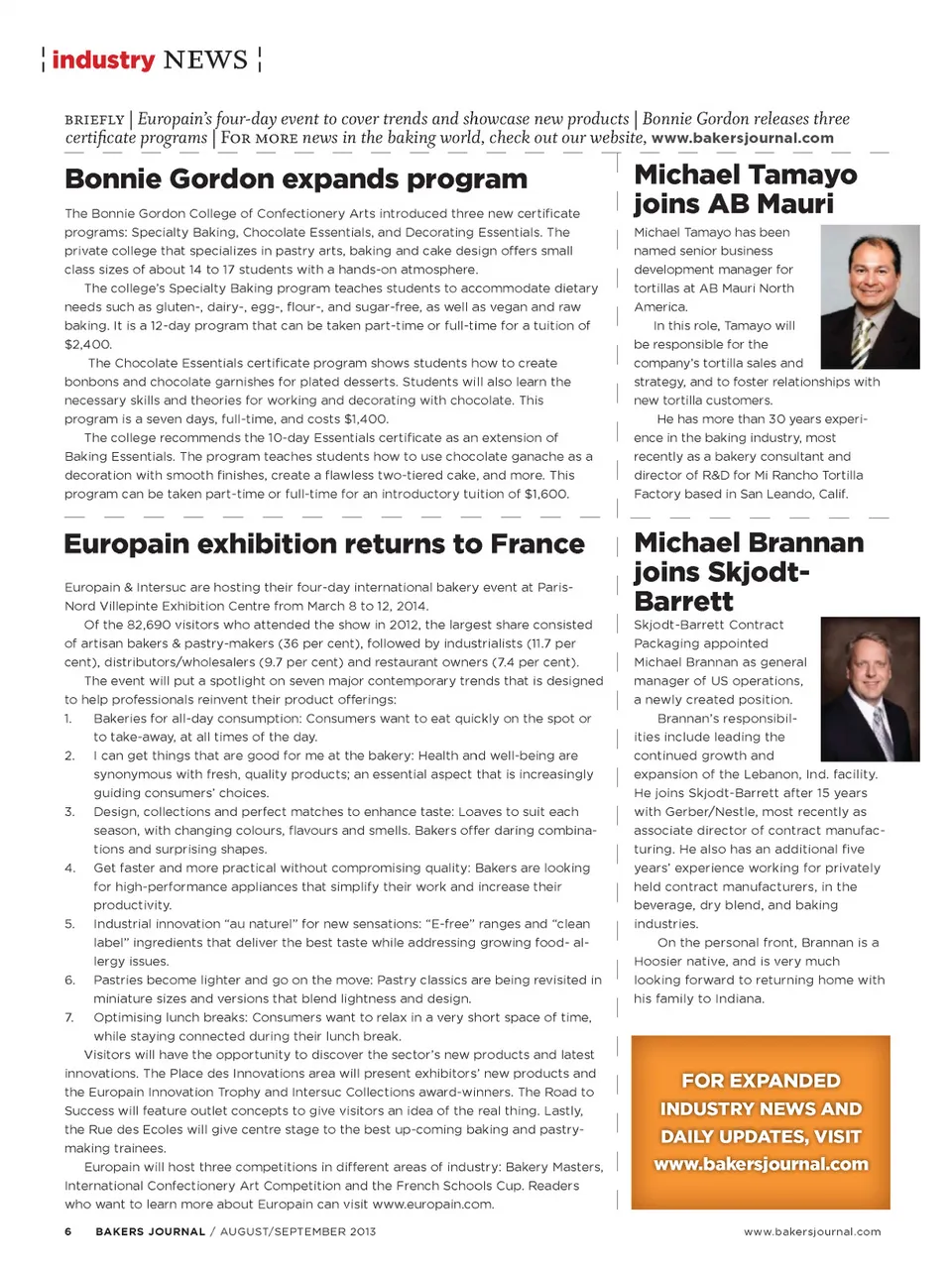 industry NEWS

BRIEFLY | Europain's four-day event to cover trends and showcase new products | Bonnie Gordon releases three certificate programs | FOR MORE news in the baking world, check out our website, www.bakersjournal.com

Bonnie Gordon expands program

The Bonnie Gordon College of Confectionery Arts introduced three new certificate programs: Specialty Baking, Chocolate Essentials, and Decorating Essentials. The private college that specializes in pastry arts, baking and cake design offers small class sizes of about 14 to 17 students with a hands-on atmosphere.

The college's Specialty Baking program teaches students to accommodate dietary needs such as gluten-, dairy-, egg-, flour-, and sugar-free, as well as vegan and raw baking. It is a 12-day program that can be taken part-time or full-time for a tuition of $2,400.

The Chocolate Essentials certificate program shows students how to create bonbons and chocolate garnishes for plated desserts. Students will also learn the necessary skills and theories for working and decorating with chocolate. This program is a seven days, full-time, and costs $1,400.

The college recommends the 10-day Essentials certificate as an extension of Baking Essentials. The program teaches students how to use chocolate ganache as a decoration with smooth finishes, create a flawless two-tiered cake, and more. This program can be taken part-time or full-time for an introductory tuition of $1,600.

Europain exhibition returns to France

Europain & Intersuc are hosting their four-day international bakery event at Paris-Nord Villepinte Exhibition Centre from March 8 to 12, 2014.

Of the 82,690 visitors who attended the show in 2012, the largest share consisted of artisan bakers & pastry-makers (36 per cent), followed by industrialists (11.7 per cent), distributors/wholesalers (9.7 per cent) and restaurant owners (7.4 per cent).

The event will put a spotlight on seven major contemporary trends that is designed to help professionals reinvent their product offerings:
1. Bakeries for all-day consumption: Consumers want to eat quickly on the spot or to take-away, at all times of the day.
2. I can get things that are good for me at the bakery: Health and well-being are synonymous with fresh, quality products; an essential aspect that is increasingly guiding consumers' choices.
3. Design, collections and perfect matches to enhance taste: Loaves to suit each season, with changing colours, flavours and smells. Bakers offer daring combinations and surprising shapes.
4. Get faster and more practical without compromising quality: Bakers are looking for high-performance appliances that simplify their work and increase their productivity.
5. Industrial innovation "au naturel" for new sensations: "E-free" ranges and "clean label" ingredients that deliver the best taste while addressing growing food- allergy issues.
6. Pastries become lighter and go on the move: Pastry classics are being revisited in miniature sizes and versions that blend lightness and design.
7. Optimising lunch breaks: Consumers want to relax in a very short space of time, while staying connected during their lunch break.

Visitors will have the opportunity to discover the sector's new products and latest innovations. The Place des Innovations area will present exhibitors' new products and the Europain Innovation Trophy and Intersuc Collections award-winners. The Road to Success will feature outlet concepts to give visitors an idea of the real thing. Lastly, the Rue des Ecoles will give centre stage to the best up-coming baking and pastry-making trainees.

Europain will host three competitions in different areas of industry: Bakery Masters, International Confectionery Art Competition and the French Schools Cup. Readers who want to learn more about Europain can visit www.europain.com.

Michael Tamayo joins AB Mauri

Michael Tamayo has been named senior business development manager for tortillas at AB Mauri North America.

In this role, Tamayo will be responsible for the company's tortilla sales and strategy, and to foster relationships with new tortilla customers.

He has more than 30 years experience in the baking industry, most recently as a bakery consultant and director of R&D for Mi Rancho Tortilla Factory based in San Leando, Calif.

Michael Brannan joins Skjodt-Barrett

Skjodt-Barrett Contract Packaging appointed Michael Brannan as general manager of US operations, a newly created position.

Brannan's responsibilities include leading the continued growth and expansion of the Lebanon, Ind. facility. He joins Skjodt-Barrett after 15 years with Gerber/Nestle, most recently as associate director of contract manufacturing. He also has an additional five years' experience working for privately held contract manufacturers, in the beverage, dry blend, and baking industries.

On the personal front, Brannan is a Hoosier native, and is very much looking forward to returning home with his family to Indiana.

FOR EXPANDED INDUSTRY NEWS AND DAILY UPDATES, VISIT www.bakersjournal.com

6 BAKERS JOURNAL / AUGUST/SEPTEMBER 2013 www.bakersjournal.com